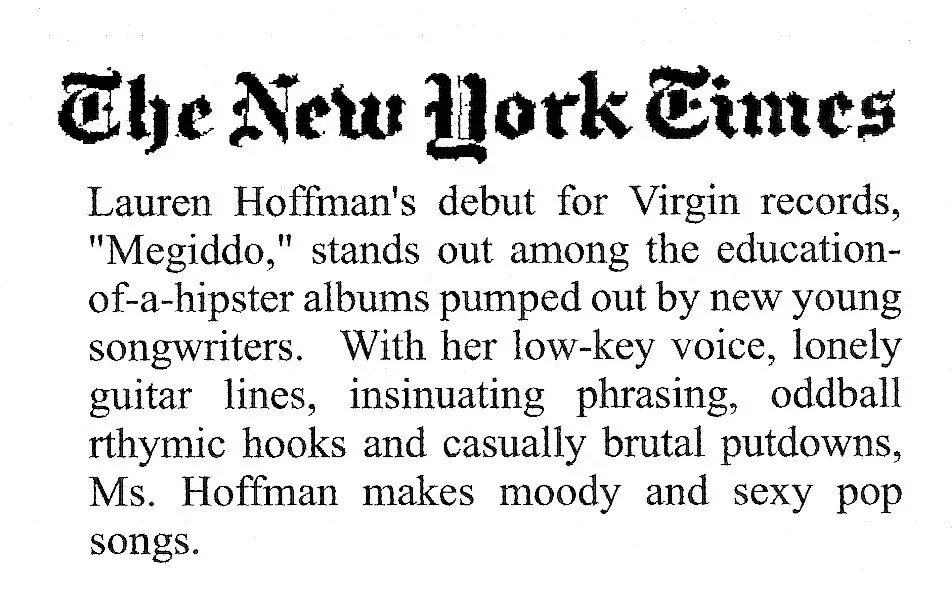 The New York Times

Lauren Hoffman's debut for Virgin records, "Megiddo," stands out among the education-of-a-hipster albums pumped out by new young songwriters. With her low-key voice, lonely guitar lines, insinuating phrasing, oddball rthymic hooks and casually brutal putdowns, Ms. Hoffman makes moody and sexy pop songs.